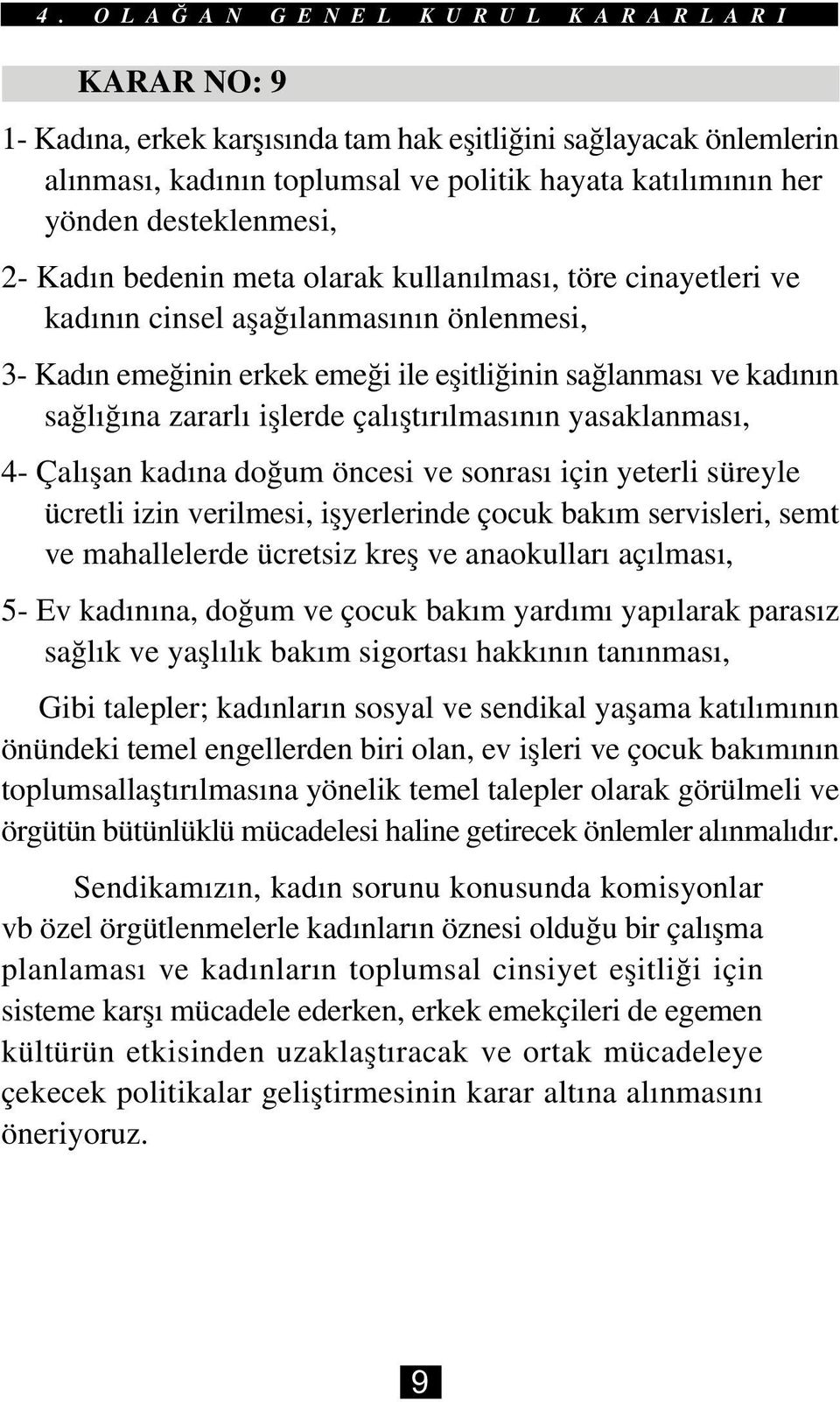 4. OLAĞAN GENEL KURUL KARARLARI

KARAR NO: 9

1- Kadına, erkek karşısında tam hak eşitliğini sağlayacak önlemlerin alınması, kadının toplumsal ve politik hayata katılımının her yönden desteklenmesi,

2- Kadın bedenin meta olarak kullanılması, töre cinayetleri ve kadının cinsel aşağılanmasının önlenmesi,

3- Kadın emeğinin erkek emeği ile eşitliğinin sağlanması ve kadının sağlığına zararlı işlerde çalıştırılmasının yasaklanması,

4- Çalışan kadına doğum öncesi ve sonrası için yeterli süreyle ücretli izin verilmesi, işyerlerinde çocuk bakım servisleri, semt ve mahallelerde ücretsiz kreş ve anaokulları açılması,

5- Ev kadınına, doğum ve çocuk bakım yardımı yapılarak parasız sağlık ve yaşlılık bakım sigortası hakkının tanınması,

Gibi talepler; kadınların sosyal ve sendikal yaşama katılımının önündeki temel engellerden biri olan, ev işleri ve çocuk bakımının toplumsallaştırılmasına yönelik temel talepler olarak görülmeli ve örgütün bütünlüklü mücadelesi haline getirecek önlemler alınmalıdır.

Sendikamızın, kadın sorunu konusunda komisyonlar vb özel örgütlenmelerle kadınların öznesi olduğu bir çalışma planlaması ve kadınların toplumsal cinsiyet eşitliği için sisteme karşı mücadele ederken, erkek emekçileri de egemen kültürün etkisinden uzaklaştıracak ve ortak mücadeleye çekecek politikalar geliştirmesinin karar altına alınmasını öneriyoruz.

9